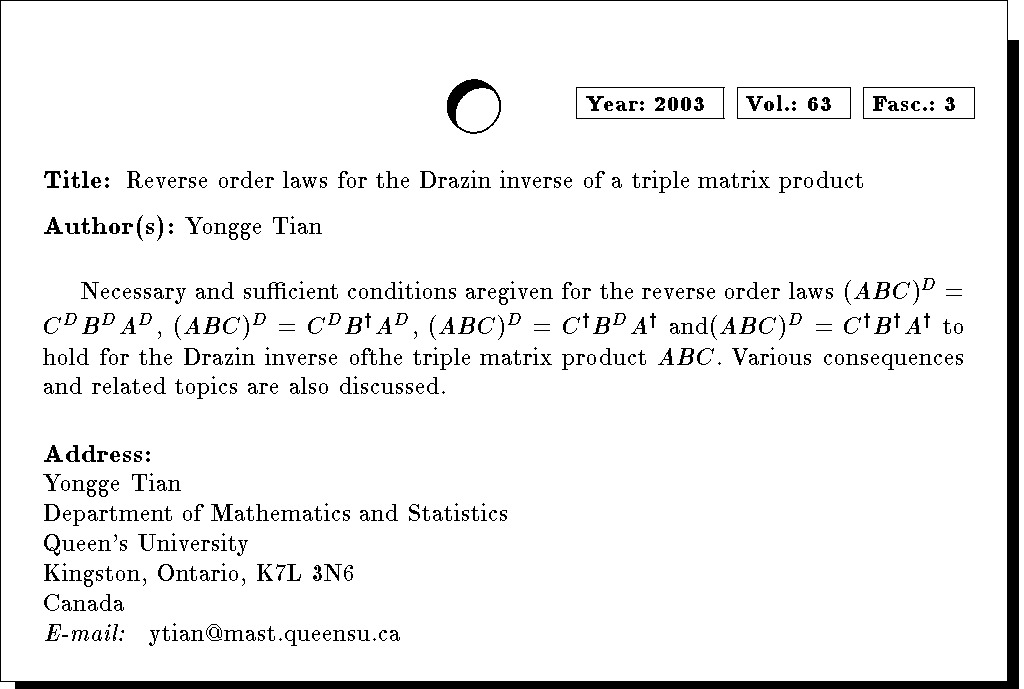 Year: 2003 Vol.: 63 Fasc.: 3

Title: Reverse order laws for the Drazin inverse of a triple matrix product

Author(s): Yongge Tian

Necessary and sufficient conditions aregiven for the reverse order laws $(ABC)^D = C^D B^D A^D$, $(ABC)^D = C^D B^\dagger A^D$, $(ABC)^D = C^\dagger B^D A^\dagger$ and$(ABC)^D = C^\dagger B^\dagger A^\dagger$ to hold for the Drazin inverse ofthe triple matrix product $ABC$. Various consequences and related topics are also discussed.

Address:
Yongge Tian
Department of Mathematics and Statistics
Queen's University
Kingston, Ontario, K7L 3N6
Canada
E-mail: ytian@mast.queensu.ca